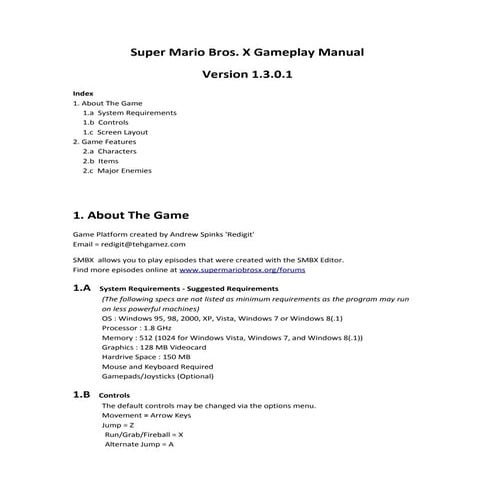 Super Mario Bros. X Gameplay Manual

Version 1.3.0.1

Index
1. About The Game
1.a System Requirements
1.b Controls
1.c Screen Layout
2. Game Features
2.a Characters
2.b Items
2.c Major Enemies

1. About The Game

Game Platform created by Andrew Spinks 'Redigit'
Email = redigit@tehgamez.com

SMBX allows you to play episodes that were created with the SMBX Editor.
Find more episodes online at www.supermariobrosx.org/forums

1.A System Requirements - Suggested Requirements
(The following specs are not listed as minimum requirements as the program may run on less powerful machines)
OS : Windows 95, 98, 2000, XP, Vista, Windows 7 or Windows 8(.1)
Processor : 1.8 GHz
Memory : 512 (1024 for Windows Vista, Windows 7, and Windows 8(.1))
Graphics : 128 MB Videocard
Hardrive Space : 150 MB
Mouse and Keyboard Required
Gamepads/Joysticks (Optional)

1.B Controls
The default controls may be changed via the options menu.
Movement = Arrow Keys
Jump = Z
Run/Grab/Fireball = X
Alternate Jump = A